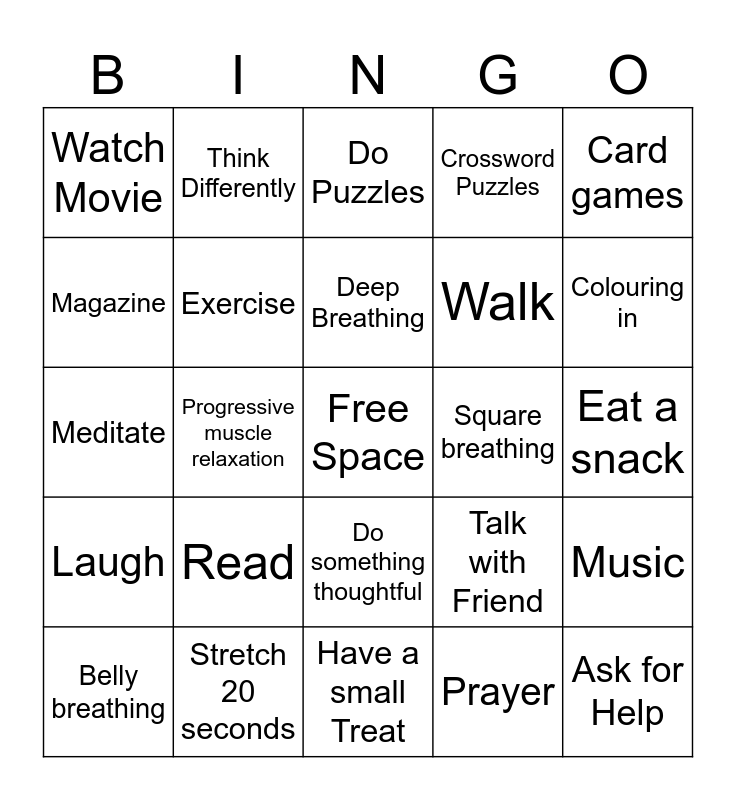 | B | I | N | G | O |
|---|---|---|---|---|
| Watch Movie | Think Differently | Do Puzzles | Crossword Puzzles | Card games |
| Magazine | Exercise | Deep Breathing | Walk | Colouring in |
| Meditate | Progressive muscle relaxation | Free Space | Square breathing | Eat a snack |
| Laugh | Read | Do something thoughtful | Talk with Friend | Music |
| Belly breathing | Stretch 20 seconds | Have a small Treat | Prayer | Ask for Help |